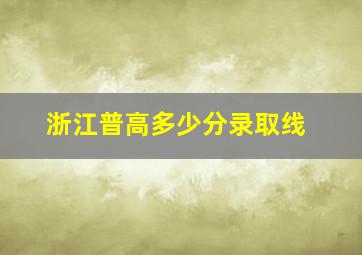 浙江普高多少分录取线